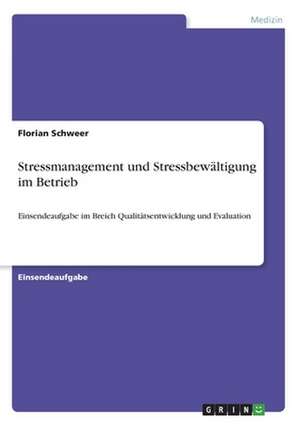 Medizin

Florian Schweer

Stressmanagement und Stressbewältigung im Betrieb

Einsendeaufgabe im Breich Qualitätsentwicklung und Evaluation

Einsendeaufgabe

GRIN